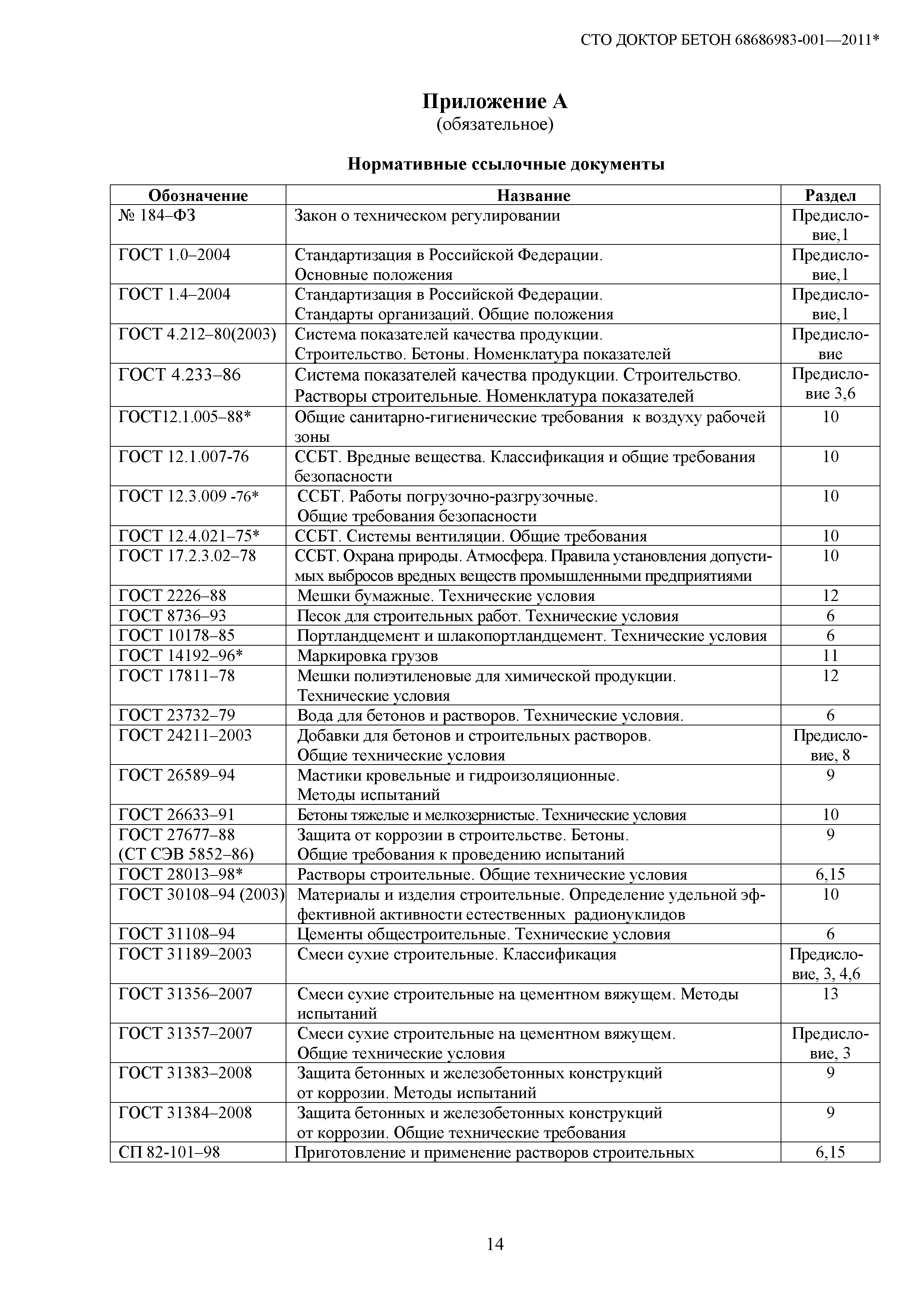 СТО ДОКТОР БЕТОН 68686983-001—2011*

Приложение А
(обязательное)

Нормативные ссылочные документы

| Обозначение | Название | Раздел |
|---|---|---|
| № 184–ФЗ | Закон о техническом регулировании | Предисловие,1 |
| ГОСТ 1.0–2004 | Стандартизация в Российской Федерации. Основные положения | Предисловие,1 |
| ГОСТ 1.4–2004 | Стандартизация в Российской Федерации. Стандарты организаций. Общие положения | Предисловие,1 |
| ГОСТ 4.212–80(2003) | Система показателей качества продукции. Строительство. Бетоны. Номенклатура показателей | Предисловие |
| ГОСТ 4.233–86 | Система показателей качества продукции. Строительство. Растворы строительные. Номенклатура показателей | Предисловие 3,6 |
| ГОСТ12.1.005–88* | Общие санитарно-гигиенические требования к воздуху рабочей зоны | 10 |
| ГОСТ 12.1.007-76 | ССБТ. Вредные вещества. Классификация и общие требования безопасности | 10 |
| ГОСТ 12.3.009 -76* | ССБТ. Работы погрузочно-разгрузочные. Общие требования безопасности | 10 |
| ГОСТ 12.4.021–75* | ССБТ. Системы вентиляции. Общие требования | 10 |
| ГОСТ 17.2.3.02–78 | ССБТ. Охрана природы. Атмосфера. Правила установления допустимых выбросов вредных веществ промышленными предприятиями | 10 |
| ГОСТ 2226–88 | Мешки бумажные. Технические условия | 12 |
| ГОСТ 8736–93 | Песок для строительных работ. Технические условия | 6 |
| ГОСТ 10178–85 | Портландцемент и шлакопортландцемент. Технические условия | 6 |
| ГОСТ 14192–96* | Маркировка грузов | 11 |
| ГОСТ 17811–78 | Мешки полиэтиленовые для химической продукции. Технические условия | 12 |
| ГОСТ 23732–79 | Вода для бетонов и растворов. Технические условия. | 6 |
| ГОСТ 24211–2003 | Добавки для бетонов и строительных растворов. Общие технические условия | Предисловие, 8 |
| ГОСТ 26589–94 | Мастики кровельные и гидроизоляционные. Методы испытаний | 9 |
| ГОСТ 26633–91 | Бетоны тяжелые и мелкозернистые. Технические условия | 10 |
| ГОСТ 27677–88 (СТ СЭВ 5852–86) | Защита от коррозии в строительстве. Бетоны. Общие требования к проведению испытаний | 9 |
| ГОСТ 28013–98* | Растворы строительные. Общие технические условия | 6,15 |
| ГОСТ 30108–94 (2003) | Материалы и изделия строительные. Определение удельной эффективной активности естественных радионуклидов | 10 |
| ГОСТ 31108–94 | Цементы общестроительные. Технические условия | 6 |
| ГОСТ 31189–2003 | Смеси сухие строительные. Классификация | Предисловие, 3, 4,6 |
| ГОСТ 31356–2007 | Смеси сухие строительные на цементном вяжущем. Методы испытаний | 13 |
| ГОСТ 31357–2007 | Смеси сухие строительные на цементном вяжущем. Общие технические условия | Предисловие, 3 |
| ГОСТ 31383–2008 | Защита бетонных и железобетонных конструкций от коррозии. Методы испытаний | 9 |
| ГОСТ 31384–2008 | Защита бетонных и железобетонных конструкций от коррозии. Общие технические требования | 9 |
| СП 82-101–98 | Приготовление и применение растворов строительных | 6,15 |

14